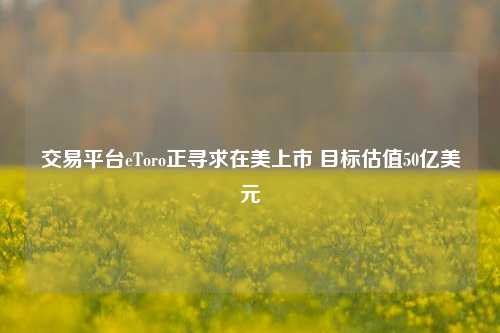 交易平台eToro正寻求在美上市 目标估值50亿美元